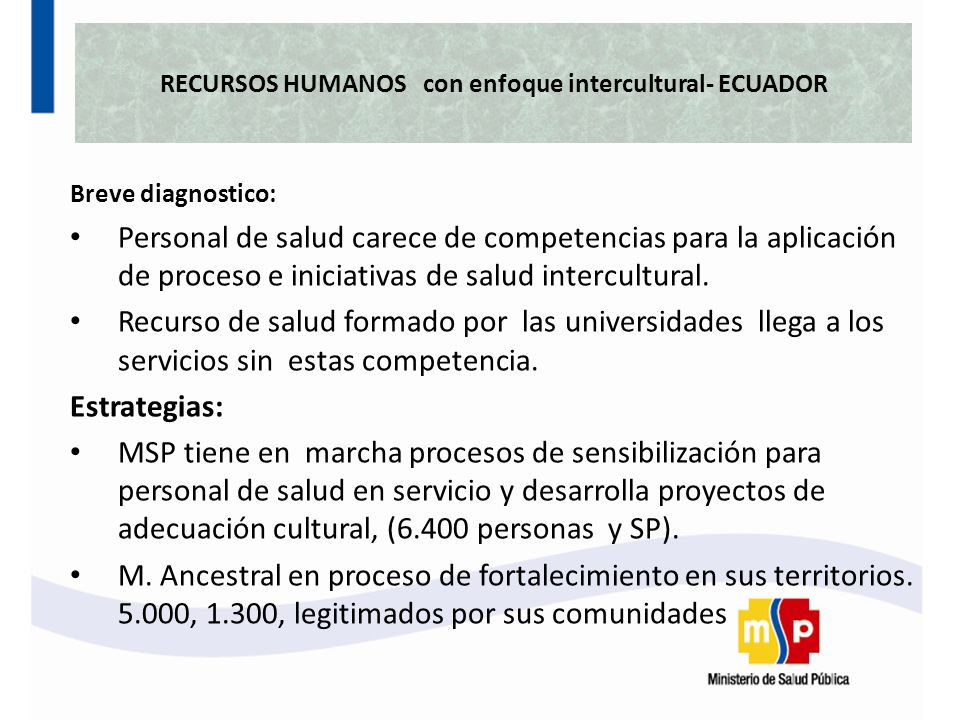 RECURSOS HUMANOS con enfoque intercultural- ECUADOR

Breve diagnostico:

• Personal de salud carece de competencias para la aplicación de proceso e iniciativas de salud intercultural.

• Recurso de salud formado por las universidades llega a los servicios sin estas competencia.

Estrategias:

• MSP tiene en marcha procesos de sensibilización para personal de salud en servicio y desarrolla proyectos de adecuación cultural, (6.400 personas y SP).

• M. Ancestral en proceso de fortalecimiento en sus territorios. 5.000, 1.300, legitimados por sus comunidades

msp

Ministerio de Salud Pública